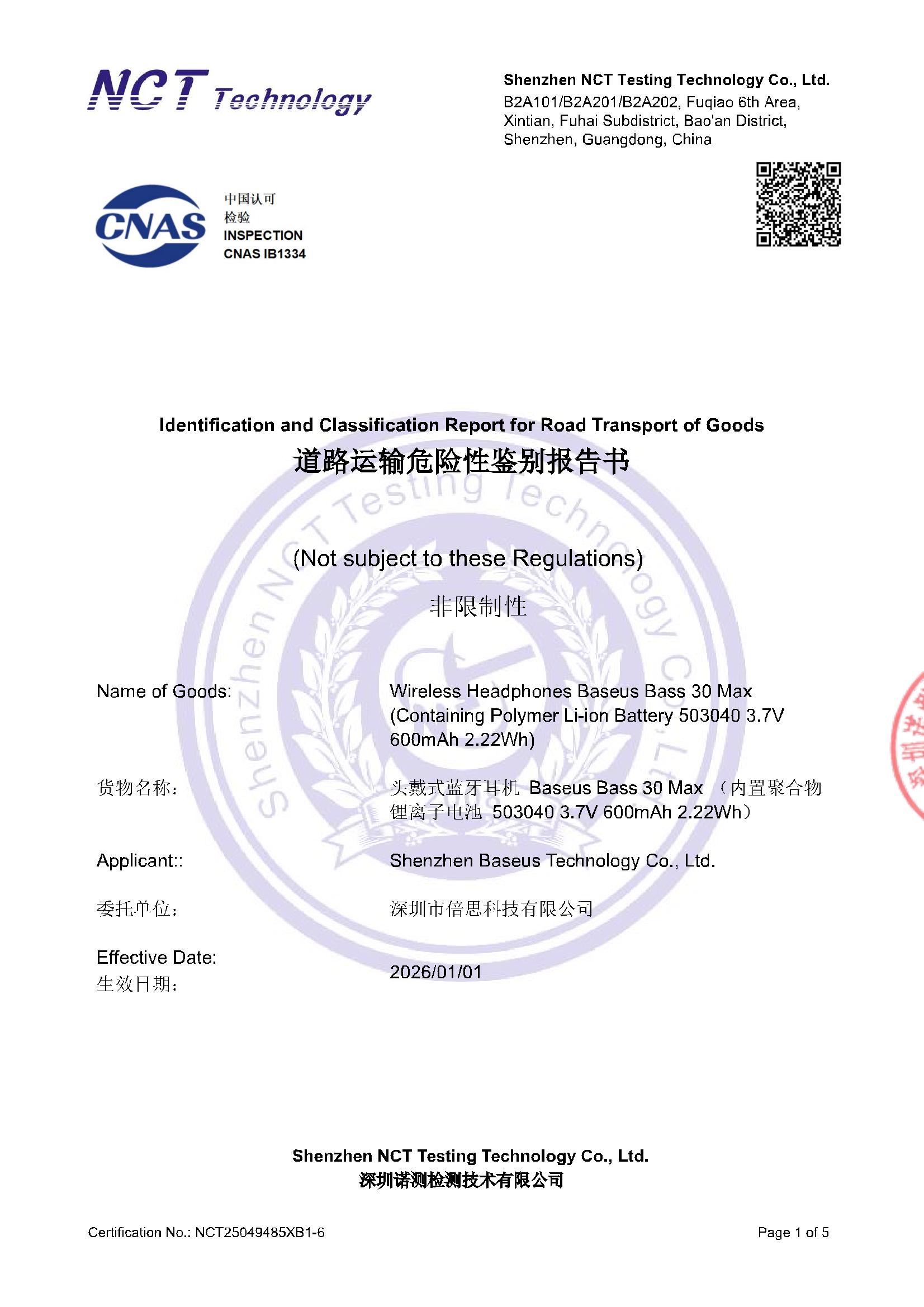 NCT Technology

Shenzhen NCT Testing Technology Co., Ltd.
B2A101/B2A201/B2A202, Fuqiao 6th Area, Xintian, Fuhai Subdistrict, Bao'an District, Shenzhen, Guangdong, China

CNAS
中国认可
检验
INSPECTION
CNAS IB1334

Identification and Classification Report for Road Transport of Goods
道路运输危险性鉴别报告书

Shenzhen NCT Testing Technology Co., Ltd.

(Not subject to these Regulations)
非限制性

Name of Goods: Wireless Headphones Baseus Bass 30 Max (Containing Polymer Li-ion Battery 503040 3.7V 600mAh 2.22Wh)

货物名称： 头戴式蓝牙耳机 Baseus Bass 30 Max （内置聚合物锂离子电池 503040 3.7V 600mAh 2.22Wh）

Applicant:: Shenzhen Baseus Technology Co., Ltd.

委托单位： 深圳市倍思科技有限公司

Effective Date:
生效日期： 2026/01/01

Shenzhen NCT Testing Technology Co., Ltd.
深圳诺测检测技术有限公司

Certification No.: NCT25049485XB1-6

Page 1 of 5